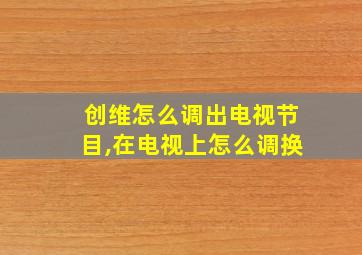 创维怎么调出电视节目,在电视上怎么调换